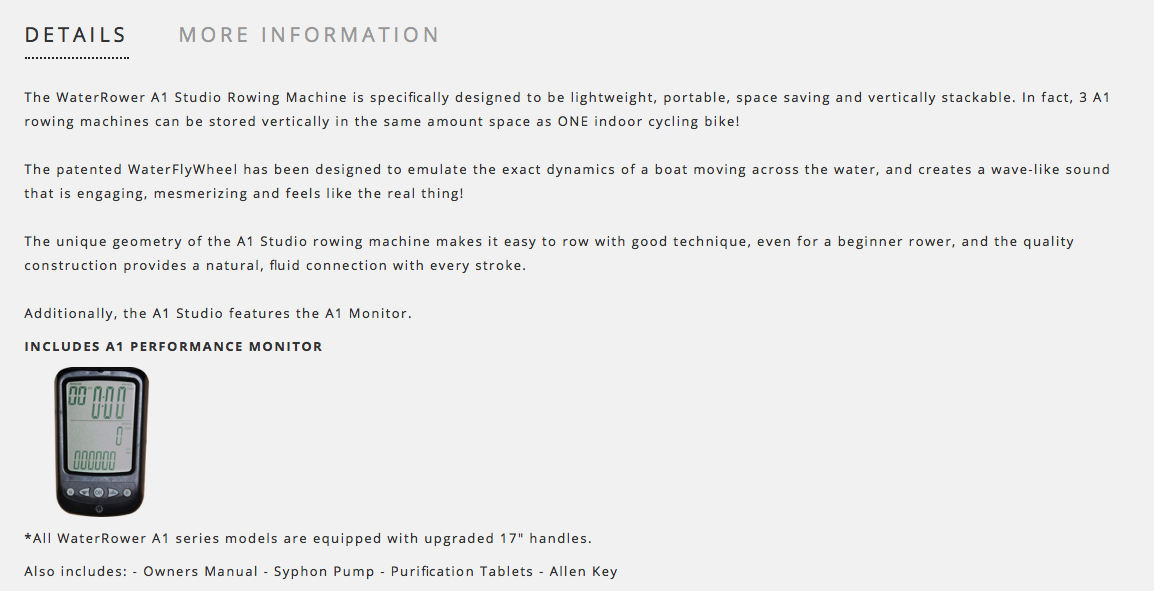 DETAILS MORE INFORMATION

The WaterRower A1 Studio Rowing Machine is specifically designed to be lightweight, portable, space saving and vertically stackable. In fact, 3 A1 rowing machines can be stored vertically in the same amount space as ONE indoor cycling bike!

The patented WaterFlyWheel has been designed to emulate the exact dynamics of a boat moving across the water, and creates a wave-like sound that is engaging, mesmerizing and feels like the real thing!

The unique geometry of the A1 Studio rowing machine makes it easy to row with good technique, even for a beginner rower, and the quality construction provides a natural, fluid connection with every stroke.

Additionally, the A1 Studio features the A1 Monitor.

INCLUDES A1 PERFORMANCE MONITOR

00 0:00
0
000000

*All WaterRower A1 series models are equipped with upgraded 17" handles.

Also includes: - Owners Manual - Syphon Pump - Purification Tablets - Allen Key